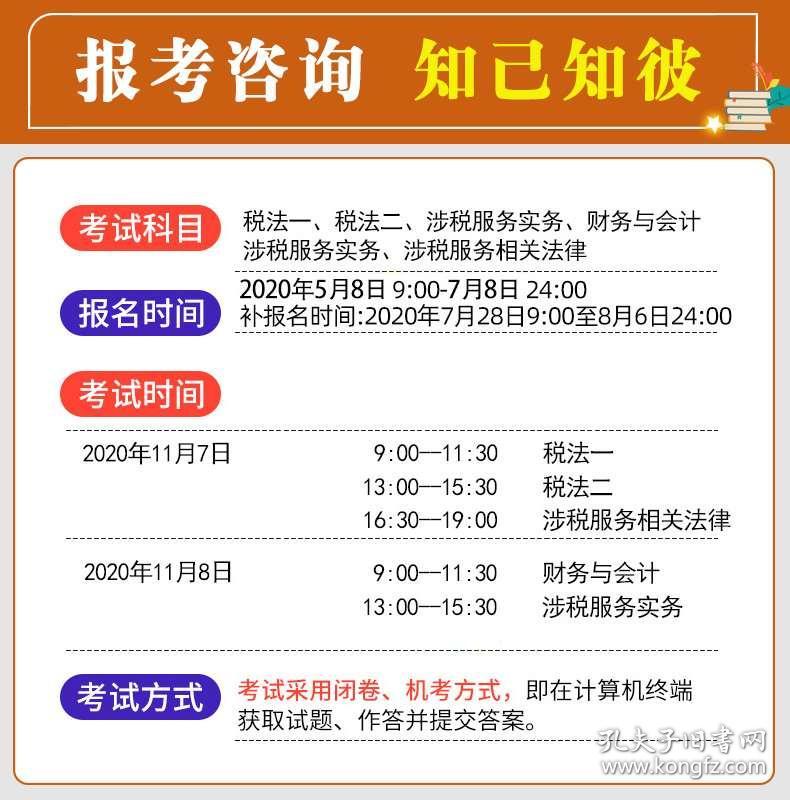 报考咨询 知己知彼

考试科目
税法一、税法二、涉税服务实务、财务与会计
涉税服务实务、涉税服务相关法律

报名时间
2020年5月8日 9:00-7月8日 24:00
补报名时间:2020年7月28日9:00至8月6日24:00

考试时间

| 2020年11月7日 | 9:00—11:30 | 税法一 |
|---|---|---|
| | 13:00—15:30 | 税法二 |
| | 16:30—19:00 | 涉税服务相关法律 |
| 2020年11月8日 | 9:00—11:30 | 财务与会计 |
| | 13:00—15:30 | 涉税服务实务 |

考试方式
考试采用闭卷、机考方式,即在计算机终端获取试题、作答并提交答案。

孔夫子旧书网
www.kongfz.com